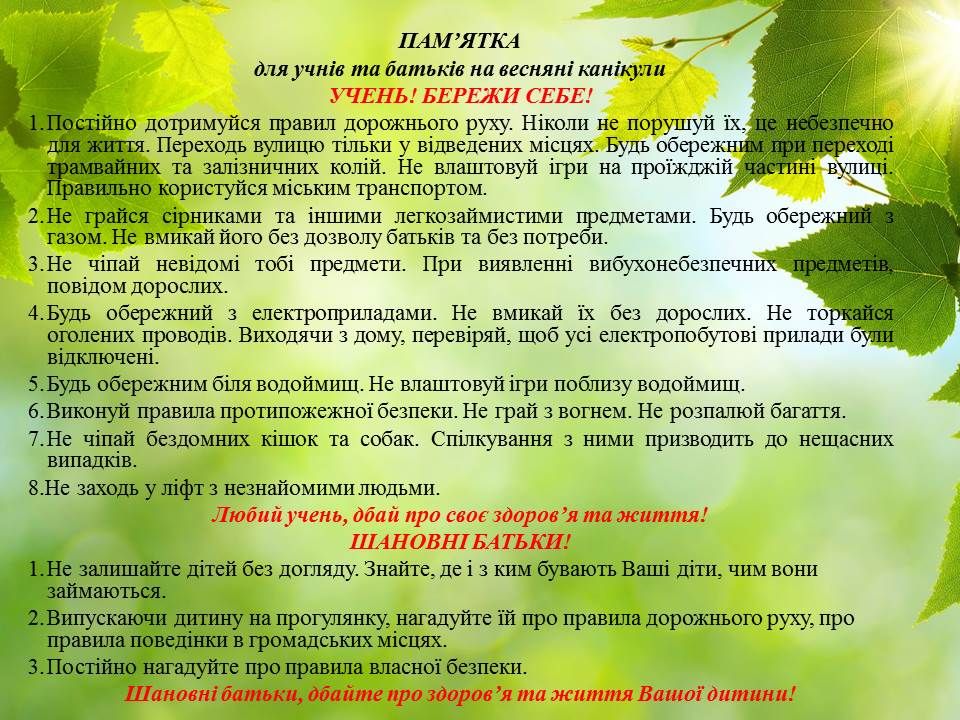 ПАМ'ЯТКА
для учнів та батьків на весняні канікули
УЧЕНЬ! БЕРЕЖИ СЕБЕ!

1.Постійно дотримуйся правил дорожнього руху. Ніколи не порушуй їх, це небезпечно для життя. Переходь вулицю тільки у відведених місцях. Будь обережним при переході трамвайних та залізничних колій. Не влаштовуй ігри на проїжджій частині вулиці. Правильно користуйся міським транспортом.

2.Не грайся сірниками та іншими легкозаймистими предметами. Будь обережний з газом. Не вмикай його без дозволу батьків та без потреби.

3.Не чіпай невідомі тобі предмети. При виявленні вибухонебезпечних предметів, повідом дорослих.

4.Будь обережний з електроприладами. Не вмикай їх без дорослих. Не торкайся оголених проводів. Виходячи з дому, перевіряй, щоб усі електропобутові прилади були відключені.

5.Будь обережним біля водоймищ. Не влаштовуй ігри поблизу водоймищ.

6.Виконуй правила протипожежної безпеки. Не грай з вогнем. Не розпалюй багаття.

7.Не чіпай бездомних кішок та собак. Спілкування з ними призводить до нещасних випадків.

8.Не заходь у ліфт з незнайомими людьми.

Любий учень, дбай про своє здоров'я та життя!

ШАНОВНІ БАТЬКИ!

1.Не залишайте дітей без догляду. Знайте, де і з ким бувають Ваші діти, чим вони займаються.

2.Випускаючи дитину на прогулянку, нагадуйте їй про правила дорожнього руху, про правила поведінки в громадських місцях.

3.Постійно нагадуйте про правила власної безпеки.

Шановні батьки, дбайте про здоров'я та життя Вашої дитини!